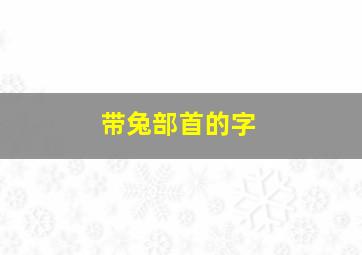 带兔部首的字